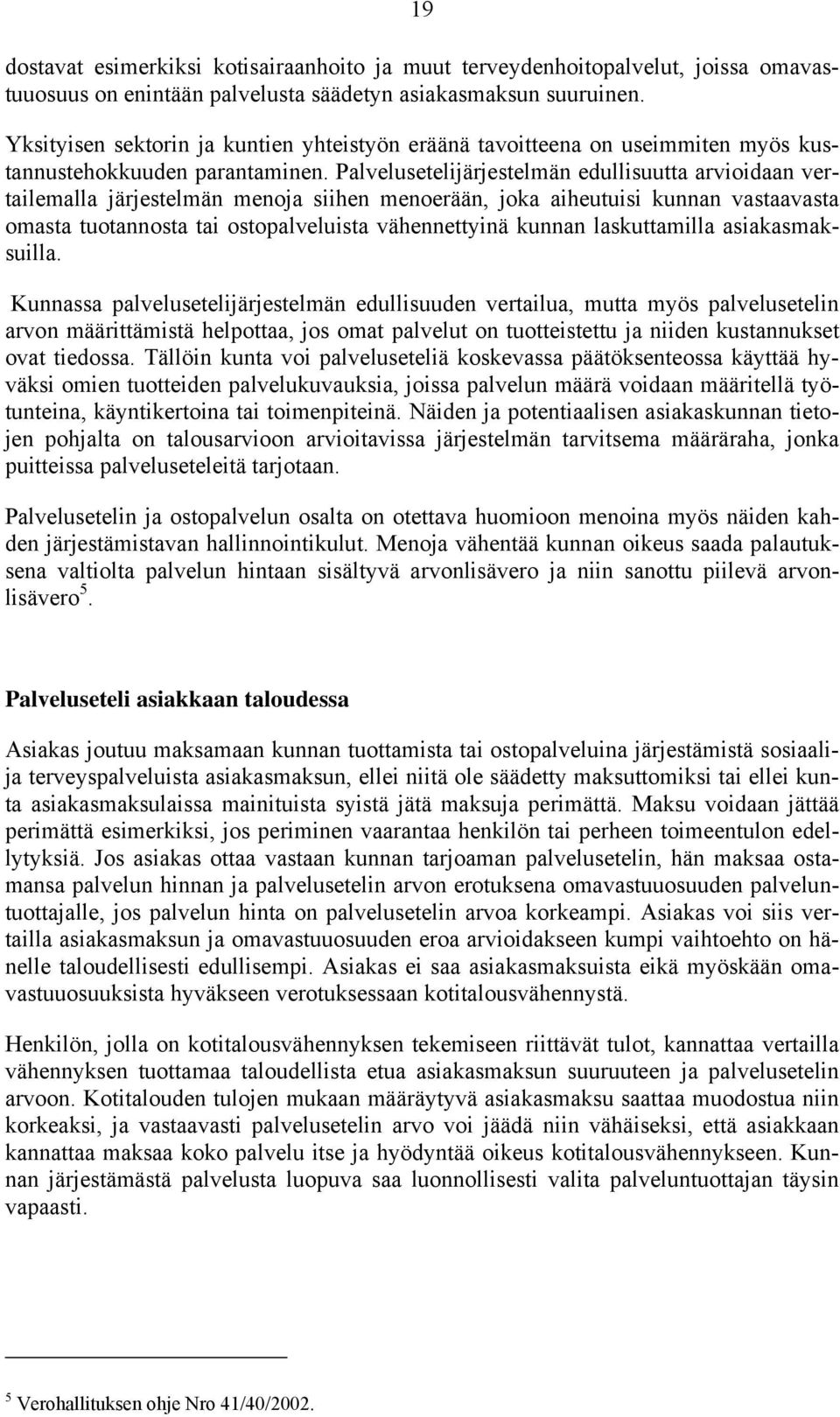 19

dostavat esimerkiksi kotisairaanhoito ja muut terveydenhoitopalvelut, joissa omavastuuosuus on enintään palvelusta säädetyn asiakasmaksun suuruinen.

Yksityisen sektorin ja kuntien yhteistyön eräänä tavoitteena on useimmiten myös kustannustehokkuuden parantaminen. Palvelusetelijärjestelmän edullisuutta arvioidaan vertailemalla järjestelmän menoja siihen menoerään, joka aiheutuisi kunnan vastaavasta omasta tuotannosta tai ostopalveluista vähennettyinä kunnan laskuttamilla asiakasmaksuilla.

Kunnassa palvelusetelijärjestelmän edullisuuden vertailua, mutta myös palvelusetelin arvon määrittämistä helpottaa, jos omat palvelut on tuotteistettu ja niiden kustannukset ovat tiedossa. Tällöin kunta voi palveluseteliä koskevassa päätöksenteossa käyttää hyväksi omien tuotteiden palvelukuvauksia, joissa palvelun määrä voidaan määritellä työtunteina, käyntikertoina tai toimenpiteinä. Näiden ja potentiaalisen asiakaskunnan tietojen pohjalta on talousarvioon arvioitavissa järjestelmän tarvitsema määräraha, jonka puitteissa palveluseteleitä tarjotaan.

Palvelusetelin ja ostopalvelun osalta on otettava huomioon menoina myös näiden kahden järjestämistavan hallinnointikulut. Menoja vähentää kunnan oikeus saada palautuksena valtiolta palvelun hintaan sisältyvä arvonlisävero ja niin sanottu piilevä arvonlisävero$^5$.

Palveluseteli asiakkaan taloudessa

Asiakas joutuu maksamaan kunnan tuottamista tai ostopalveluina järjestämistä sosiaali- ja terveyspalveluista asiakasmaksun, ellei niitä ole säädetty maksuttomiksi tai ellei kunta asiakasmaksulaissa mainituista syistä jätä maksuja perimättä. Maksu voidaan jättää perimättä esimerkiksi, jos periminen vaarantaa henkilön tai perheen toimeentulon edellytyksiä. Jos asiakas ottaa vastaan kunnan tarjoaman palvelusetelin, hän maksaa ostamansa palvelun hinnan ja palvelusetelin arvon erotuksena omavastuuosuuden palveluntuottajalle, jos palvelun hinta on palvelusetelin arvoa korkeampi. Asiakas voi siis vertailla asiakasmaksun ja omavastuuosuuden eroa arvioidakseen kumpi vaihtoehto on hänelle taloudellisesti edullisempi. Asiakas ei saa asiakasmaksuista eikä myöskään omavastuuosuuksista hyväkseen verotuksessaan kotitalousvähennystä.

Henkilön, jolla on kotitalousvähennyksen tekemiseen riittävät tulot, kannattaa vertailla vähennyksen tuottamaa taloudellista etua asiakasmaksun suuruuteen ja palvelusetelin arvoon. Kotitalouden tulojen mukaan määräytyvä asiakasmaksu saattaa muodostua niin korkeaksi, ja vastaavasti palvelusetelin arvo voi jäädä niin vähäiseksi, että asiakkaan kannattaa maksaa koko palvelu itse ja hyödyntää oikeus kotitalousvähennykseen. Kunnan järjestämästä palvelusta luopuva saa luonnollisesti valita palveluntuottajan täysin vapaasti.

$^5$ Verohallituksen ohje Nro 41/40/2002.